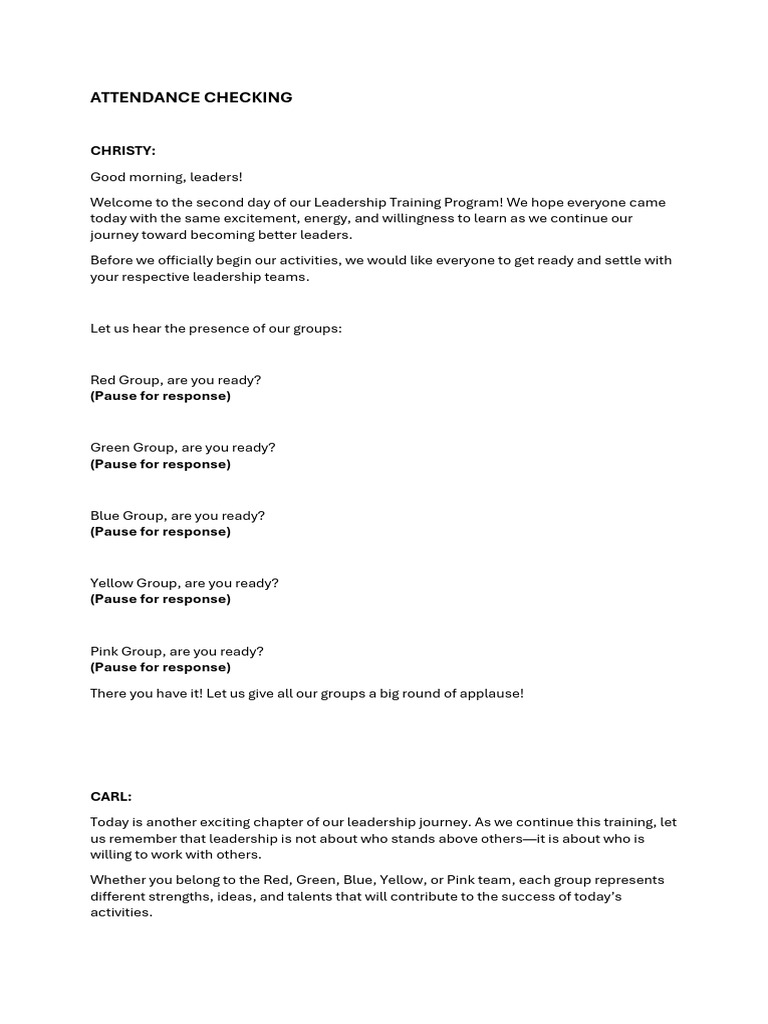 ATTENDANCE CHECKING

CHRISTY:

Good morning, leaders!

Welcome to the second day of our Leadership Training Program! We hope everyone came today with the same excitement, energy, and willingness to learn as we continue our journey toward becoming better leaders.

Before we officially begin our activities, we would like everyone to get ready and settle with your respective leadership teams.

Let us hear the presence of our groups:

Red Group, are you ready?
(Pause for response)

Green Group, are you ready?
(Pause for response)

Blue Group, are you ready?
(Pause for response)

Yellow Group, are you ready?
(Pause for response)

Pink Group, are you ready?
(Pause for response)

There you have it! Let us give all our groups a big round of applause!

CARL:

Today is another exciting chapter of our leadership journey. As we continue this training, let us remember that leadership is not about who stands above others—it is about who is willing to work with others.

Whether you belong to the Red, Green, Blue, Yellow, or Pink team, each group represents different strengths, ideas, and talents that will contribute to the success of today's activities.